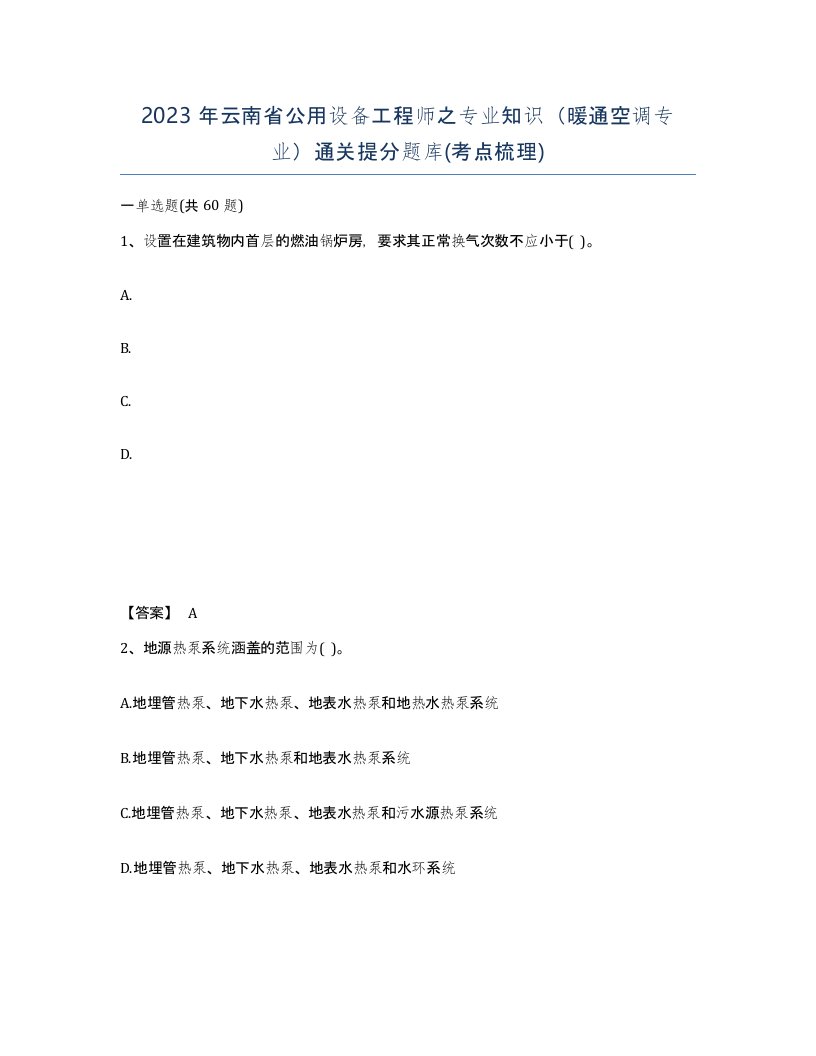 2023 年云南省公用设备工程师之专业知识（暖通空调专业）通关提分题库(考点梳理)

一单选题(共 60 题)

1、设置在建筑物内首层的燃油锅炉房，要求其正常换气次数不应小于( )。

A.

B.

C.

D.

【答案】 A

2、地源热泵系统涵盖的范围为( )。

A.地埋管热泵、地下水热泵、地表水热泵和地热水热泵系统

B.地埋管热泵、地下水热泵和地表水热泵系统

C.地埋管热泵、地下水热泵、地表水热泵和污水源热泵系统

D.地埋管热泵、地下水热泵、地表水热泵和水环系统